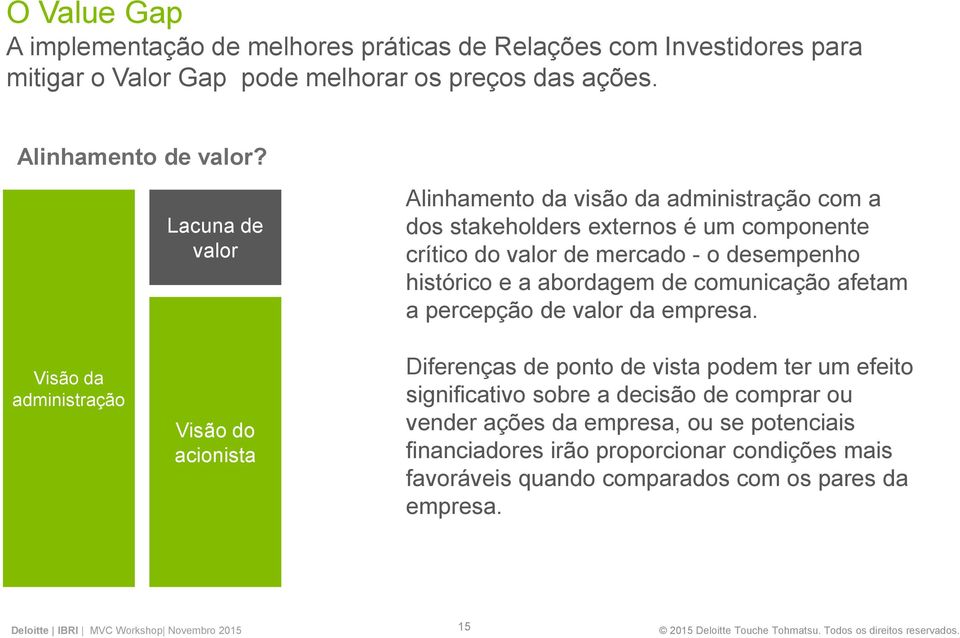 O Value Gap
A implementação de melhores práticas de Relações com Investidores para mitigar o Valor Gap  pode melhorar os preços das ações.

Alinhamento de valor?

Visão da administração

Lacuna de valor

Visão do acionista

Alinhamento da visão da administração com a dos stakeholders externos é um componente crítico do valor de mercado - o desempenho histórico e a abordagem de comunicação afetam a percepção de valor da empresa.

Diferenças de ponto de vista podem ter um efeito significativo sobre a decisão de comprar ou vender ações da empresa, ou se potenciais financiadores irão proporcionar condições mais favoráveis quando comparados com os pares da empresa.

Deloitte | IBRI | MVC Workshop| Novembro 2015

15

© 2015 Deloitte Touche Tohmatsu. Todos os direitos reservados.